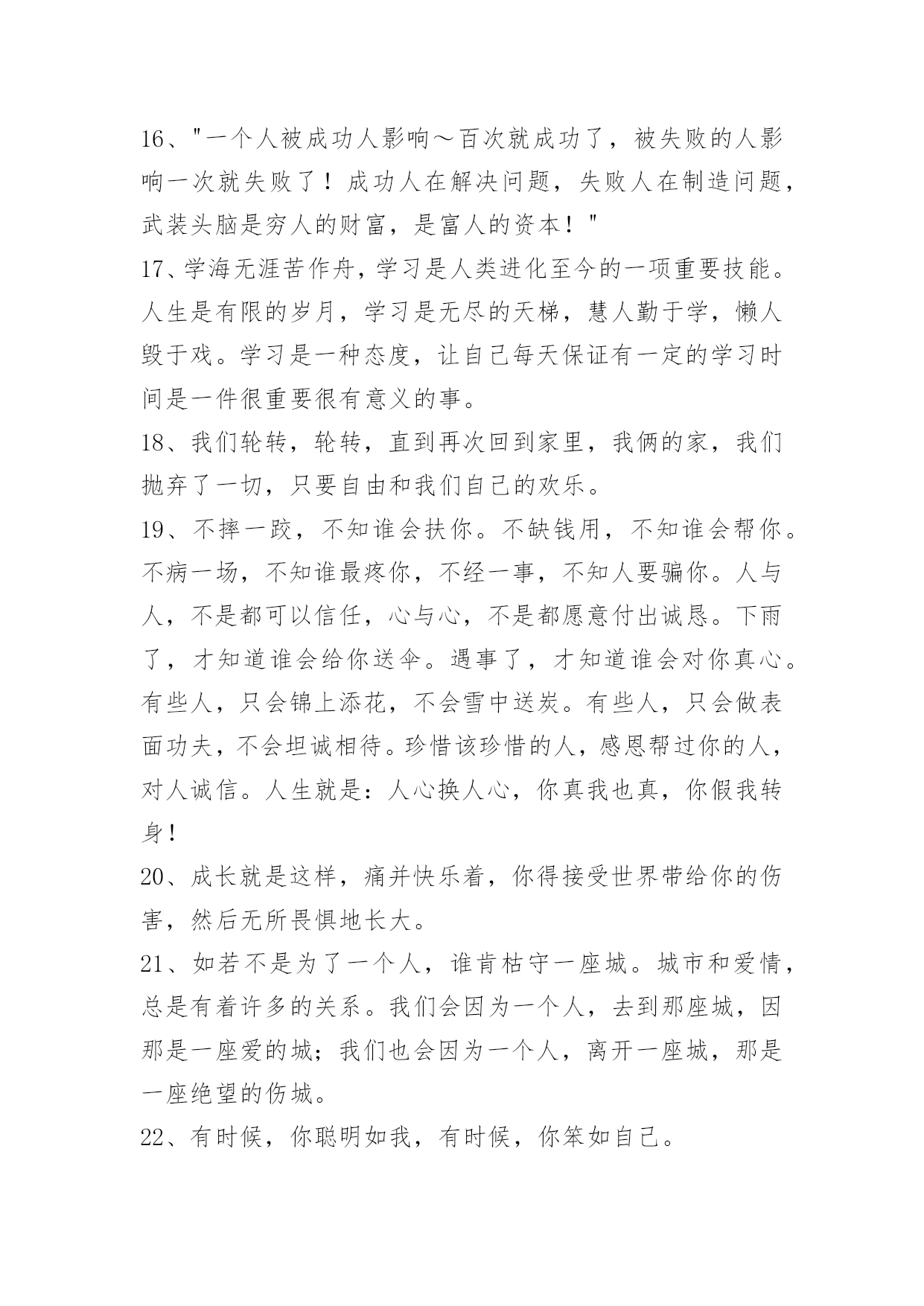 16、"一个人被成功人影响～百次就成功了，被失败的人影响一次就失败了！成功人在解决问题，失败人在制造问题，武装头脑是穷人的财富，是富人的资本！"

17、学海无涯苦作舟，学习是人类进化至今的一项重要技能。人生是有限的岁月，学习是无尽的天梯，慧人勤于学，懒人毁于戏。学习是一种态度，让自己每天保证有一定的学习时间是一件很重要很有意义的事。

18、我们轮转，轮转，直到再次回到家里，我俩的家，我们抛弃了一切，只要自由和我们自己的欢乐。

19、不摔一跤，不知谁会扶你。不缺钱用，不知谁会帮你。不病一场，不知谁最疼你，不经一事，不知人要骗你。人与人，不是都可以信任，心与心，不是都愿意付出诚恳。下雨了，才知道谁会给你送伞。遇事了，才知道谁会对你真心。有些人，只会锦上添花，不会雪中送炭。有些人，只会做表面功夫，不会坦诚相待。珍惜该珍惜的人，感恩帮过你的人，对人诚信。人生就是：人心换人心，你真我也真，你假我转身！

20、成长就是这样，痛并快乐着，你得接受世界带给你的伤害，然后无所畏惧地长大。

21、如若不是为了一个人，谁肯枯守一座城。城市和爱情，总是有着许多的关系。我们会因为一个人，去到那座城，因那是一座爱的城；我们也会因为一个人，离开一座城，那是一座绝望的伤城。

22、有时候，你聪明如我，有时候，你笨如自己。